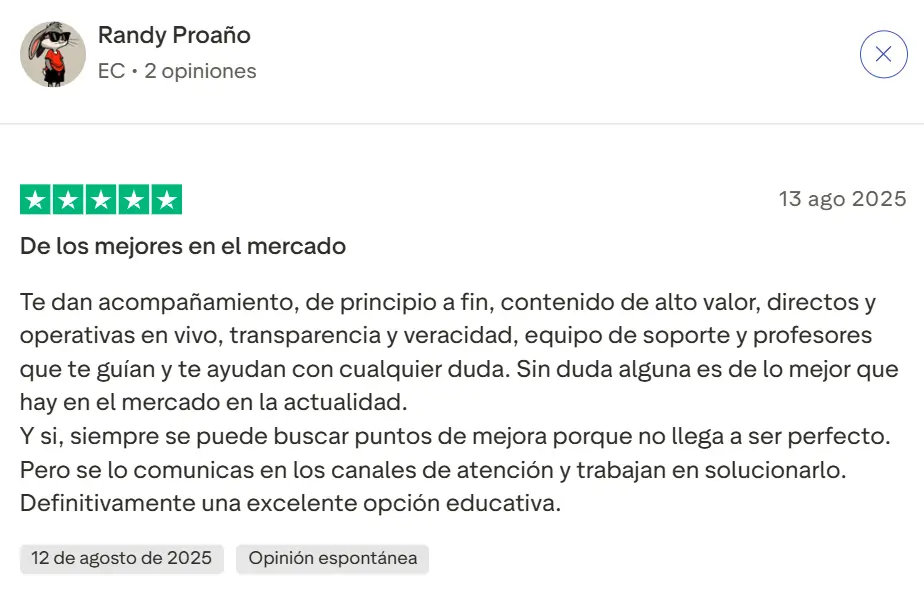 Randy Proaño
EC • 2 opiniones

13 ago 2025

De los mejores en el mercado

Te dan acompañamiento, de principio a fin, contenido de alto valor, directos y operativas en vivo, transparencia y veracidad, equipo de soporte y profesores que te guían y te ayudan con cualquier duda. Sin duda alguna es de lo mejor que hay en el mercado en la actualidad.
Y si, siempre se puede buscar puntos de mejora porque no llega a ser perfecto. Pero se lo comunicas en los canales de atención y trabajan en solucionarlo. Definitivamente una excelente opción educativa.

12 de agosto de 2025
Opinión espontánea